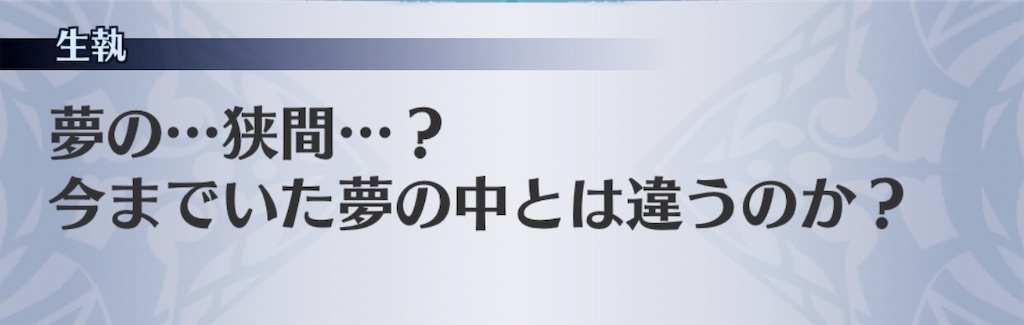 生執

夢の…狭間…？
今までいた夢の中とは違うのか？